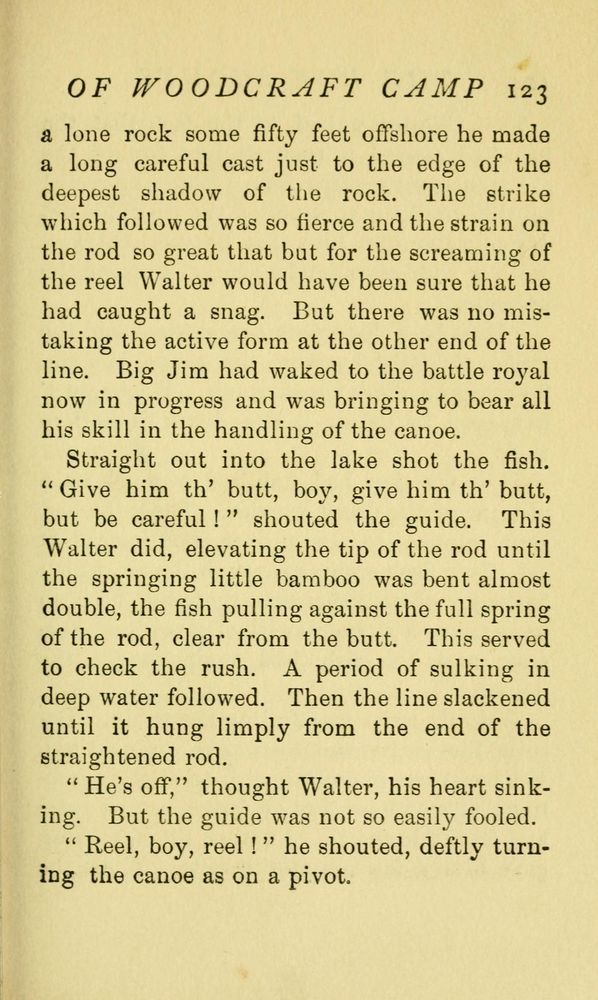 OF WOODCRAFT CAMP 123

a lone rock some fifty feet offshore he made a long careful cast just to the edge of the deepest shadow of the rock. The strike which followed was so fierce and the strain on the rod so great that but for the screaming of the reel Walter would have been sure that he had caught a snag. But there was no mistaking the active form at the other end of the line. Big Jim had waked to the battle royal now in progress and was bringing to bear all his skill in the handling of the canoe.

Straight out into the lake shot the fish. "Give him th' butt, boy, give him th' butt, but be careful!" shouted the guide. This Walter did, elevating the tip of the rod until the springing little bamboo was bent almost double, the fish pulling against the full spring of the rod, clear from the butt. This served to check the rush. A period of sulking in deep water followed. Then the line slackened until it hung limply from the end of the straightened rod.

"He's off," thought Walter, his heart sinking. But the guide was not so easily fooled.

"Reel, boy, reel!" he shouted, deftly turning the canoe as on a pivot.